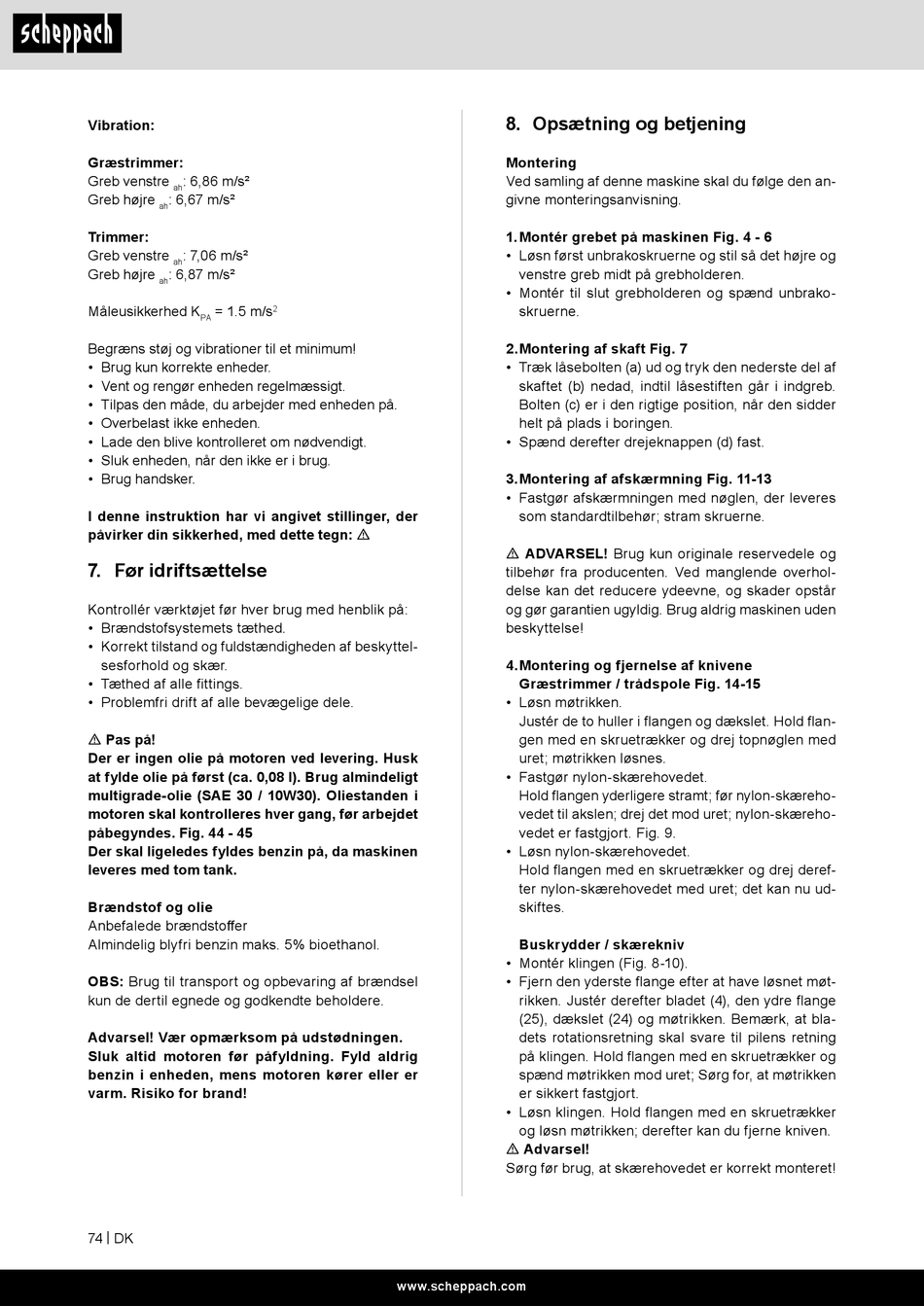 scheppach

Vibration:

Græstrimmer:
Greb venstre $_{ah}$: 6,86 m/s²
Greb højre $_{ah}$: 6,67 m/s²

Trimmer:
Greb venstre $_{ah}$: 7,06 m/s²
Greb højre $_{ah}$: 6,87 m/s²

Måleusikkerhed $K_{PA}$ = 1.5 m/s$^2$

Begræns støj og vibrationer til et minimum!
• Brug kun korrekte enheder.
• Vent og rengør enheden regelmæssigt.
• Tilpas den måde, du arbejder med enheden på.
• Overbelast ikke enheden.
• Lade den blive kontrolleret om nødvendigt.
• Sluk enheden, når den ikke er i brug.
• Brug handsker.

I denne instruktion har vi angivet stillinger, der påvirker din sikkerhed, med dette tegn: ⚠

7. Før idriftsættelse

Kontrollér værktøjet før hver brug med henblik på:
• Brændstofsystemets tæthed.
• Korrekt tilstand og fuldstændigheden af beskyttelsesforhold og skær.
• Tæthed af alle fittings.
• Problemfri drift af alle bevægelige dele.

⚠ Pas på!
Der er ingen olie på motoren ved levering. Husk at fylde olie på først (ca. 0,08 l). Brug almindeligt multigrade-olie (SAE 30 / 10W30). Oliestanden i motoren skal kontrolleres hver gang, før arbejdet påbegyndes. Fig. 44 - 45
Der skal ligeledes fyldes benzin på, da maskinen leveres med tom tank.

Brændstof og olie
Anbefalede brændstoffer
Almindelig blyfri benzin maks. 5% bioethanol.

OBS: Brug til transport og opbevaring af brændsel kun de dertil egnede og godkendte beholdere.

Advarsel! Vær opmærksom på udstødningen. Sluk altid motoren før påfyldning. Fyld aldrig benzin i enheden, mens motoren kører eller er varm. Risiko for brand!

8. Opsætning og betjening

Montering
Ved samling af denne maskine skal du følge den angivne monteringsanvisning.

1. Montér grebet på maskinen Fig. 4 - 6
• Løsn først unbrakoskruerne og stil så det højre og venstre greb midt på grebholderen.
• Montér til slut grebholderen og spænd unbrakoskruerne.

2. Montering af skaft Fig. 7
• Træk låsebolten (a) ud og tryk den nederste del af skaftet (b) nedad, indtil låsestiften går i indgreb. Bolten (c) er i den rigtige position, når den sidder helt på plads i boringen.
• Spænd derefter drejeknappen (d) fast.

3. Montering af afskærmning Fig. 11-13
• Fastgør afskærmningen med nøglen, der leveres som standardtilbehør; stram skruerne.

⚠ ADVARSEL! Brug kun originale reservedele og tilbehør fra producenten. Ved manglende overholdelse kan det reducere ydeevne, og skader opstår og gør garantien ugyldig. Brug aldrig maskinen uden beskyttelse!

4. Montering og fjernelse af knivene
Græstrimmer / trådspole Fig. 14-15
• Løsn møtrikken.
Justér de to huller i flangen og dækslet. Hold flangen med en skruetrækker og drej topnøglen med uret; møtrikken løsnes.
• Fastgør nylon-skærehovedet.
Hold flangen yderligere stramt; før nylon-skærehovedet til akslen; drej det mod uret; nylon-skærehovedet er fastgjort. Fig. 9.
• Løsn nylon-skærehovedet.
Hold flangen med en skruetrækker og drej derefter nylon-skærehovedet med uret; det kan nu udskiftes.

Buskrydder / skærekniv
• Montér klingen (Fig. 8-10).
• Fjern den yderste flange efter at have løsnet møtrikken. Justér derefter bladet (4), den ydre flange (25), dækslet (24) og møtrikken. Bemærk, at bladets rotationsretning skal svare til pilens retning på klingen. Hold flangen med en skruetrækker og spænd møtrikken mod uret; Sørg for, at møtrikken er sikkert fastgjort.
• Løsn klingen. Hold flangen med en skruetrækker og løsn møtrikken; derefter kan du fjerne kniven.
⚠ Advarsel!
Sørg før brug, at skærehovedet er korrekt monteret!

74 | DK

www.scheppach.com